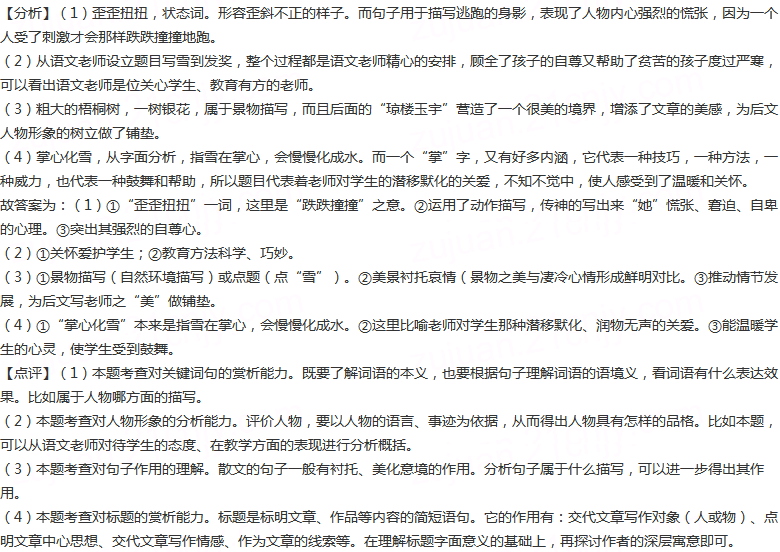 【分析】（1）歪歪扭扭，状态词。形容歪斜不正的样子。而句子用于描写逃跑的身影，表现了人物内心强烈的慌张，因为一个人受了刺激才会那样跌跌撞撞地跑。
（2）从语文老师设立题目写雪到发奖，整个过程都是语文老师精心的安排，顾全了孩子的自尊又帮助了贫苦的孩子度过严寒，可以看出语文老师是位关心学生、教育有方的老师。
（3）粗大的梧桐树，一树银花，属于景物描写，而且后面的“琼楼玉宇”营造了一个很美的境界，增添了文章的美感，为后文人物形象的树立做了铺垫。
（4）掌心化雪，从字面分析，指雪在掌心，会慢慢化成水。而一个“掌”字，又有好多内涵，它代表一种技巧，一种方法，一种威力，也代表一种鼓舞和帮助，所以题目代表着老师对学生的潜移默化的关爱，不知不觉中，使人感受到了温暖和关怀。
故答案为：（1）①“歪歪扭扭”一词，这里是“跌跌撞撞”之意。②运用了动作描写，传神的写出来“她”慌张、窘迫、自卑的心理。③突出其强烈的自尊心。
（2）①关怀爱护学生；②教育方法科学、巧妙。
（3）①景物描写（自然环境描写）或点题（点“雪”）。②美景衬托哀情（景物之美与凄冷心情形成鲜明对比。③推动情节发展，为后文写老师之“美”做铺垫。
（4）①“掌心化雪”本来是指雪在掌心，会慢慢化成水。②这里比喻老师对学生那种潜移默化、润物无声的关爱。③能温暖学生的心灵，使学生受到鼓舞。
【点评】（1）本题考查对关键词句的赏析能力。既要了解词语的本义，也要根据句子理解词语的语境义，看词语有什么表达效果。比如属于人物哪方面的描写。
（2）本题考查对人物形象的分析能力。评价人物，要以人物的语言、事迹为依据，从而得出人物具有怎样的品格。比如本题，可以从语文老师对待学生的态度、在教学方面的表现进行分析概括。
（3）本题考查对句子作用的理解。散文的句子一般有衬托、美化意境的作用。分析句子属于什么描写，可以进一步得出其作用。
（4）本题考查对标题的赏析能力。标题是标明文章、作品等内容的简短语句。它的作用有：交代文章写作对象（人或物）、点明文章中心思想、交代文章写作情感、作为文章的线索等。在理解标题字面意义的基础上，再探讨作者的深层寓意即可。